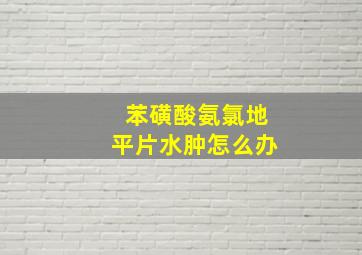 苯磺酸氨氯地平片水肿怎么办